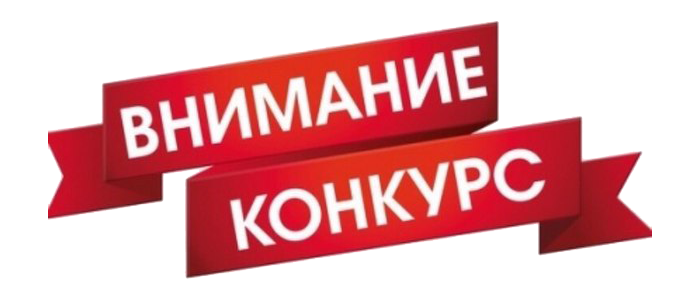 ВНИМАНИЕ
КОНКУРС